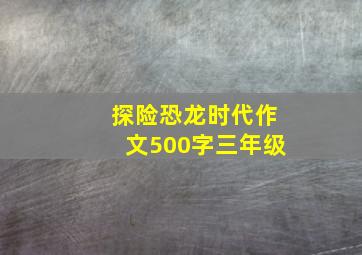 探险恐龙时代作文500字三年级